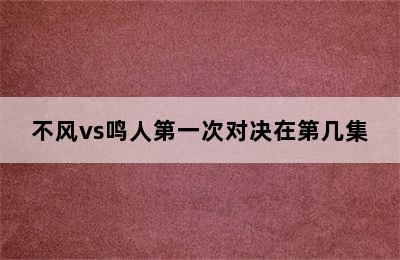 不风vs鸣人第一次对决在第几集